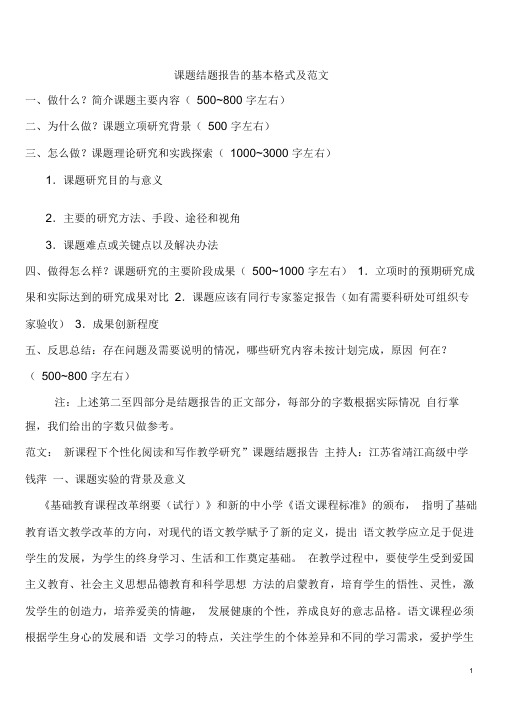 课题结题报告的基本格式及范文

一、做什么？简介课题主要内容（ 500~800 字左右）

二、为什么做？课题立项研究背景（ 500 字左右）

三、怎么做？课题理论研究和实践探索（ 1000~3000 字左右）

1．课题研究目的与意义

2．主要的研究方法、手段、途径和视角

3．课题难点或关键点以及解决办法

四、做得怎么样？课题研究的主要阶段成果（ 500~1000 字左右） 1．立项时的预期研究成果和实际达到的研究成果对比 2．课题应该有同行专家鉴定报告（如有需要科研处可组织专家验收） 3．成果创新程度

五、反思总结：存在问题及需要说明的情况，哪些研究内容未按计划完成，原因 何在？（ 500~800 字左右）

注：上述第二至四部分是结题报告的正文部分，每部分的字数根据实际情况 自行掌握，我们给出的字数只做参考。

范文： 新课程下个性化阅读和写作教学研究”课题结题报告 主持人：江苏省靖江高级中学 钱萍 一、课题实验的背景及意义

《基础教育课程改革纲要（试行）》和新的中小学《语文课程标准》的颁布， 指明了基础教育语文教学改革的方向，对现代的语文教学赋予了新的定义，提出 语文教学应立足于促进学生的发展，为学生的终身学习、生活和工作奠定基础。 在教学过程中，要使学生受到爱国主义教育、社会主义思想品德教育和科学思想 方法的启蒙教育，培育学生的悟性、灵性，激发学生的创造力，培养爱美的情趣， 发展健康的个性，养成良好的意志品格。语文课程必须根据学生身心的发展和语 文学习的特点，关注学生的个体差异和不同的学习需求，爱护学生

1